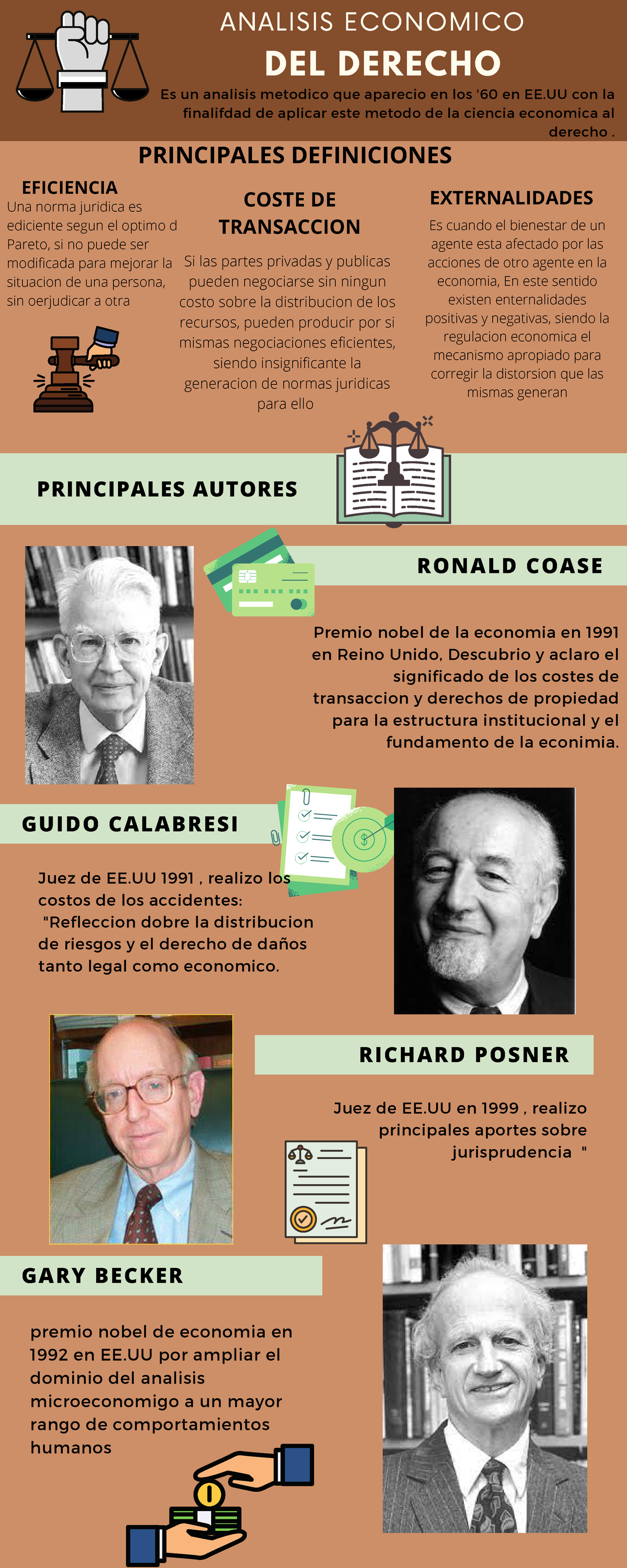 ANALISIS ECONOMICO

DEL DERECHO

Es un analisis metodico que aparecio en los '60 en EE.UU con la finalifdad de aplicar este metodo de la ciencia economica al derecho .

PRINCIPALES DEFINICIONES

EFICIENCIA

Una norma juridica es ediciente segun el optimo d Pareto, si no puede ser modificada para mejorar la situacion de una persona, sin oerjudicar a otra

COSTE DE TRANSACCION

Si las partes privadas y publicas pueden negociarse sin ningun costo sobre la distribucion de los recursos, pueden producir por si mismas negociaciones eficientes, siendo insignificante la generacion de normas juridicas para ello

EXTERNALIDADES

Es cuando el bienestar de un agente esta afectado por las acciones de otro agente en la economia, En este sentido existen enternalidades positivas y negativas, siendo la regulacion economica el mecanismo apropiado para corregir la distorsion que las mismas generan

PRINCIPALES AUTORES

RONALD COASE

Premio nobel de la economia en 1991 en Reino Unido, Descubrio y aclaro el significado de los costes de transaccion y derechos de propiedad para la estructura institucional y el fundamento de la econimia.

GUIDO CALABRESI

Juez de EE.UU 1991 , realizo los costos de los accidentes: "Refleccion dobre la distribucion de riesgos y el derecho de daños tanto legal como economico.

RICHARD POSNER

Juez de EE.UU en 1999 , realizo principales aportes sobre jurisprudencia "

GARY BECKER

premio nobel de economia en 1992 en EE.UU por ampliar el dominio del analisis microeconomigo a un mayor rango de comportamientos humanos